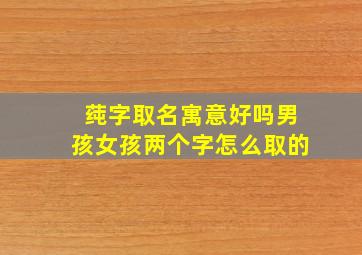 莼字取名寓意好吗男孩女孩两个字怎么取的